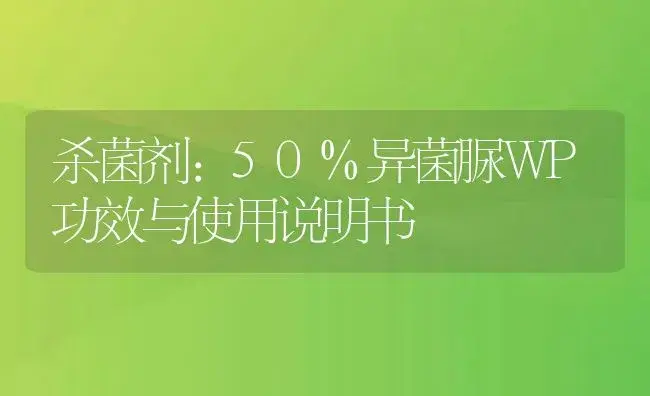 杀菌剂：５０％异菌脲WP功效与使用说明书